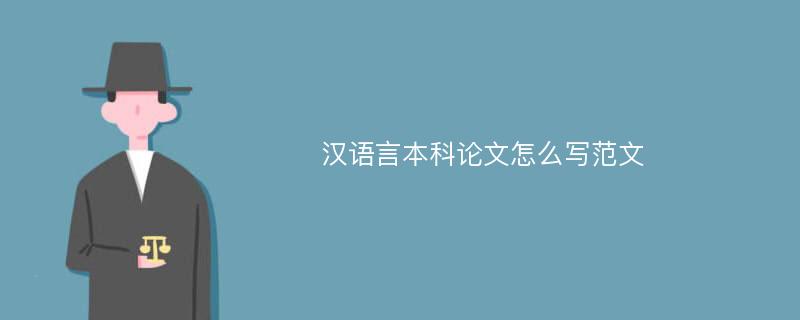 汉语言本科论文怎么写范文